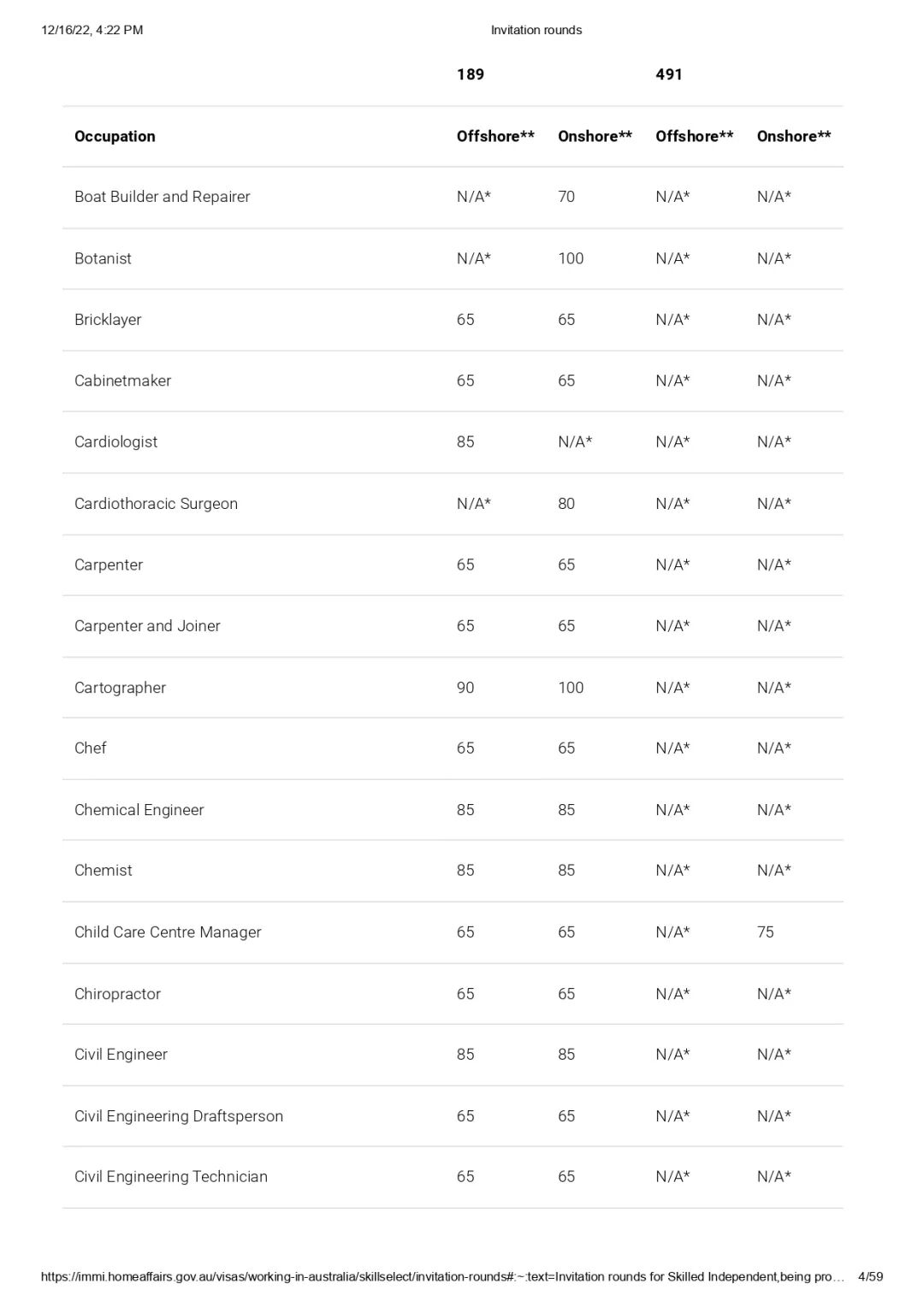 12/16/22, 4:22 PM Invitation rounds

| | 189 | | 491 | |
|---|---|---|---|---|
| Occupation | Offshore** | Onshore** | Offshore** | Onshore** |
| Boat Builder and Repairer | N/A* | 70 | N/A* | N/A* |
| Botanist | N/A* | 100 | N/A* | N/A* |
| Bricklayer | 65 | 65 | N/A* | N/A* |
| Cabinetmaker | 65 | 65 | N/A* | N/A* |
| Cardiologist | 85 | N/A* | N/A* | N/A* |
| Cardiothoracic Surgeon | N/A* | 80 | N/A* | N/A* |
| Carpenter | 65 | 65 | N/A* | N/A* |
| Carpenter and Joiner | 65 | 65 | N/A* | N/A* |
| Cartographer | 90 | 100 | N/A* | N/A* |
| Chef | 65 | 65 | N/A* | N/A* |
| Chemical Engineer | 85 | 85 | N/A* | N/A* |
| Chemist | 85 | 85 | N/A* | N/A* |
| Child Care Centre Manager | 65 | 65 | N/A* | 75 |
| Chiropractor | 65 | 65 | N/A* | N/A* |
| Civil Engineer | 85 | 85 | N/A* | N/A* |
| Civil Engineering Draftsperson | 65 | 65 | N/A* | N/A* |
| Civil Engineering Technician | 65 | 65 | N/A* | N/A* |

https://immi.homeaffairs.gov.au/visas/working-in-australia/skillselect/invitation-rounds#:~:text=Invitation rounds for Skilled Independent,being pro… 4/59